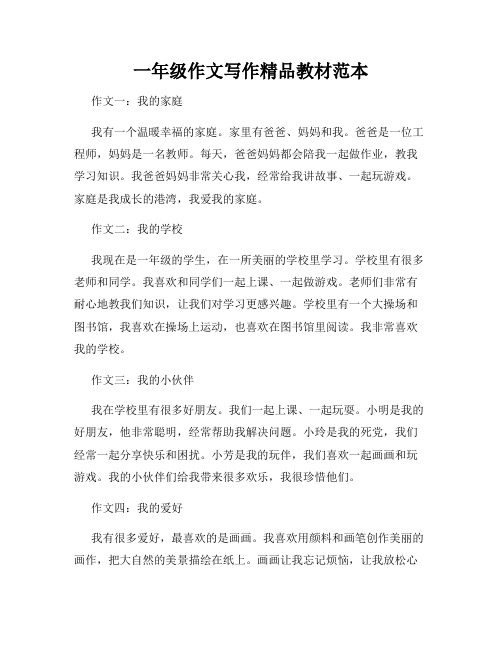 一年级作文写作精品教材范本

作文一：我的家庭

我有一个温暖幸福的家庭。家里有爸爸、妈妈和我。爸爸是一位工程师，妈妈是一名教师。每天，爸爸妈妈都会陪我一起做作业，教我学习知识。我爸爸妈妈非常关心我，经常给我讲故事、一起玩游戏。家庭是我成长的港湾，我爱我的家庭。

作文二：我的学校

我现在是一年级的学生，在一所美丽的学校里学习。学校里有很多老师和同学。我喜欢和同学们一起上课、一起做游戏。老师们非常有耐心地教我们知识，让我们对学习更感兴趣。学校里有一个大操场和图书馆，我喜欢在操场上运动，也喜欢在图书馆里阅读。我非常喜欢我的学校。

作文三：我的小伙伴

我在学校里有很多好朋友。我们一起上课、一起玩耍。小明是我的好朋友，他非常聪明，经常帮助我解决问题。小玲是我的死党，我们经常一起分享快乐和困扰。小芳是我的玩伴，我们喜欢一起画画和玩游戏。我的小伙伴们给我带来很多欢乐，我很珍惜他们。

作文四：我的爱好

我有很多爱好，最喜欢的是画画。我喜欢用颜料和画笔创作美丽的画作，把大自然的美景描绘在纸上。画画让我忘记烦恼，让我放松心